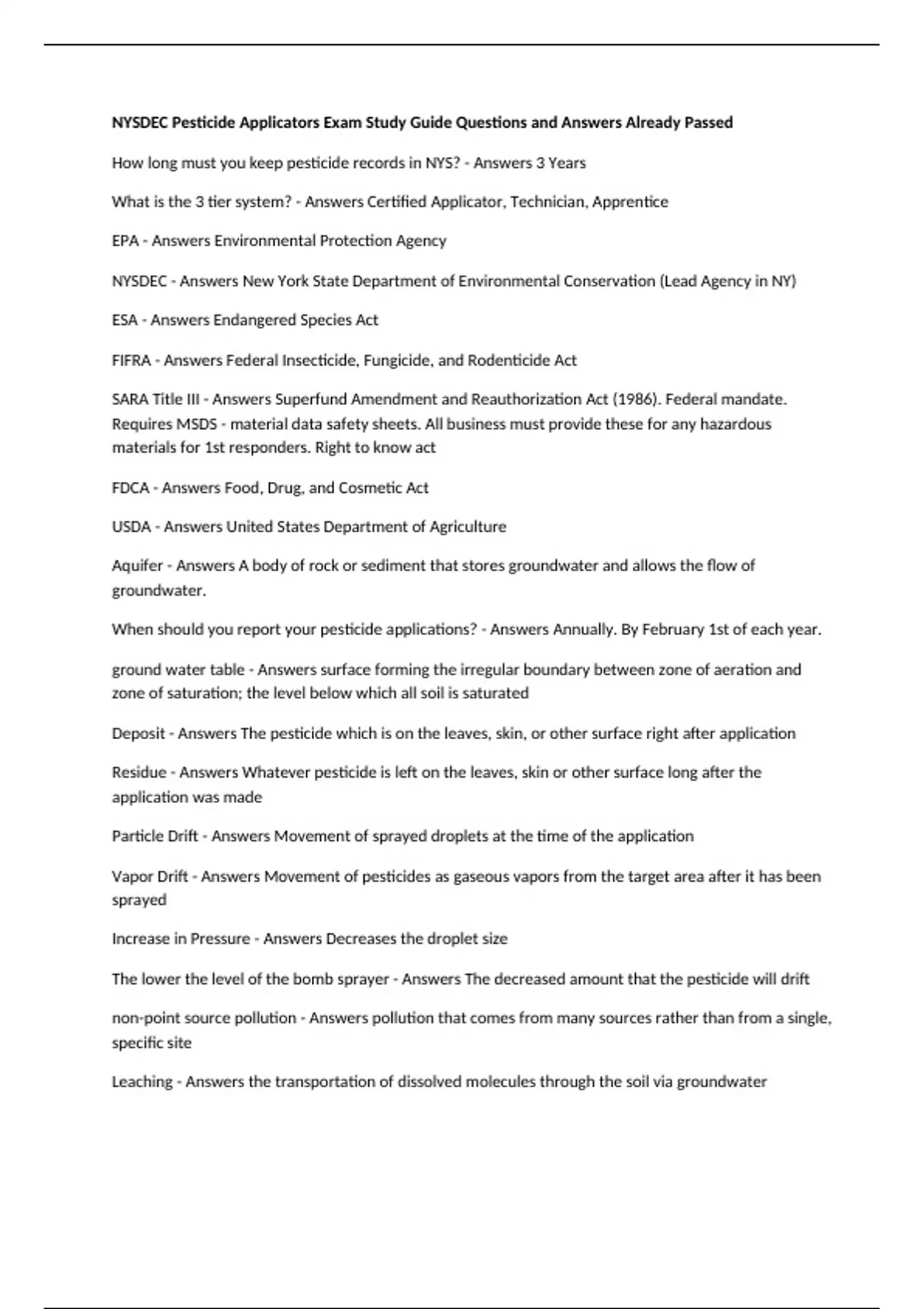 NYSDEC Pesticide Applicators Exam Study Guide Questions and Answers Already Passed

How long must you keep pesticide records in NYS? - Answers 3 Years

What is the 3 tier system? - Answers Certified Applicator, Technician, Apprentice

EPA - Answers Environmental Protection Agency

NYSDEC - Answers New York State Department of Environmental Conservation (Lead Agency in NY)

ESA - Answers Endangered Species Act

FIFRA - Answers Federal Insecticide, Fungicide, and Rodenticide Act

SARA Title III - Answers Superfund Amendment and Reauthorization Act (1986). Federal mandate. Requires MSDS - material data safety sheets. All business must provide these for any hazardous materials for 1st responders. Right to know act

FDCA - Answers Food, Drug, and Cosmetic Act

USDA - Answers United States Department of Agriculture

Aquifer - Answers A body of rock or sediment that stores groundwater and allows the flow of groundwater.

When should you report your pesticide applications? - Answers Annually. By February 1st of each year.

ground water table - Answers surface forming the irregular boundary between zone of aeration and zone of saturation; the level below which all soil is saturated

Deposit - Answers The pesticide which is on the leaves, skin, or other surface right after application

Residue - Answers Whatever pesticide is left on the leaves, skin or other surface long after the application was made

Particle Drift - Answers Movement of sprayed droplets at the time of the application

Vapor Drift - Answers Movement of pesticides as gaseous vapors from the target area after it has been sprayed

Increase in Pressure - Answers Decreases the droplet size

The lower the level of the bomb sprayer - Answers The decreased amount that the pesticide will drift

non-point source pollution - Answers pollution that comes from many sources rather than from a single, specific site

Leaching - Answers the transportation of dissolved molecules through the soil via groundwater